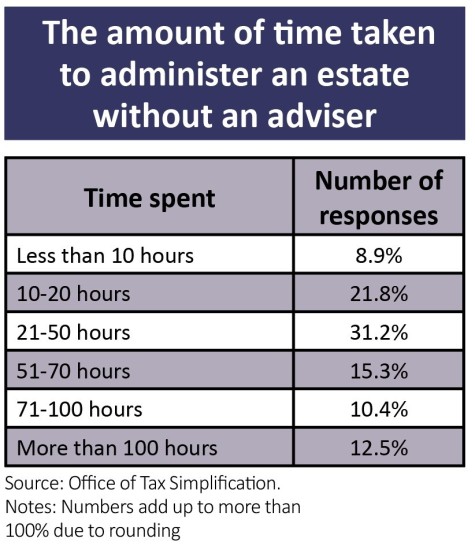 The amount of time taken to administer an estate without an adviser

| Time spent | Number of responses |
|---|---|
| Less than 10 hours | 8.9% |
| 10-20 hours | 21.8% |
| 21-50 hours | 31.2% |
| 51-70 hours | 15.3% |
| 71-100 hours | 10.4% |
| More than 100 hours | 12.5% |

Source: Office of Tax Simplification.
Notes: Numbers add up to more than 100% due to rounding